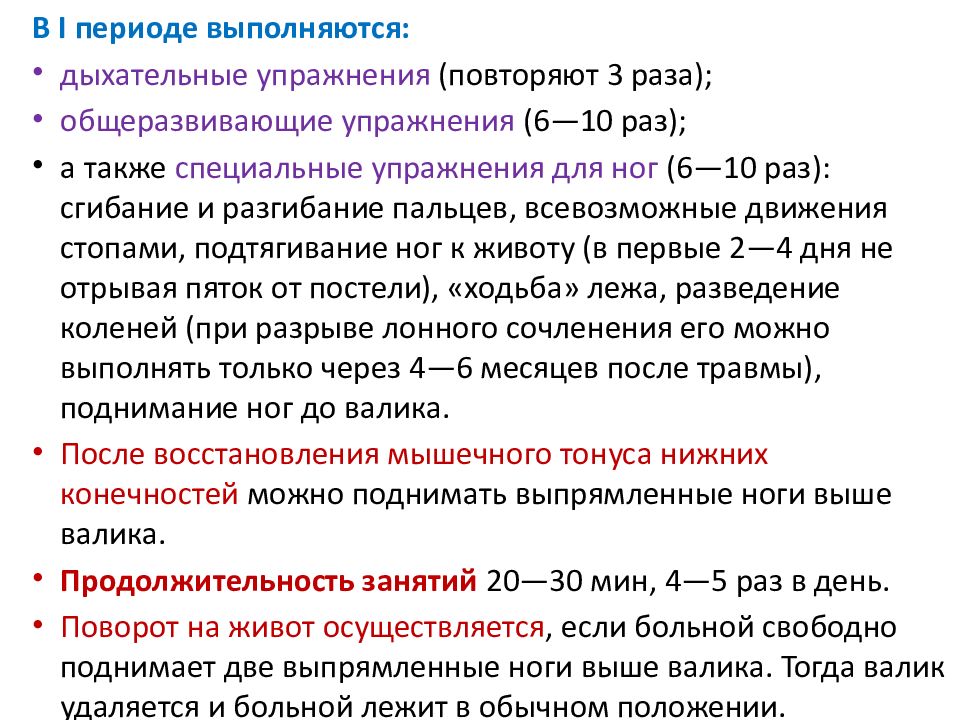 В I периоде выполняются:

• дыхательные упражнения (повторяют 3 раза);

• общеразвивающие упражнения (6—10 раз);

• а также специальные упражнения для ног (6—10 раз): сгибание и разгибание пальцев, всевозможные движения стопами, подтягивание ног к животу (в первые 2—4 дня не отрывая пяток от постели), «ходьба» лежа, разведение коленей (при разрыве лонного сочленения его можно выполнять только через 4—6 месяцев после травмы), поднимание ног до валика.

• После восстановления мышечного тонуса нижних конечностей можно поднимать выпрямленные ноги выше валика.

• Продолжительность занятий 20—30 мин, 4—5 раз в день.

• Поворот на живот осуществляется, если больной свободно поднимает две выпрямленные ноги выше валика. Тогда валик удаляется и больной лежит в обычном положении.